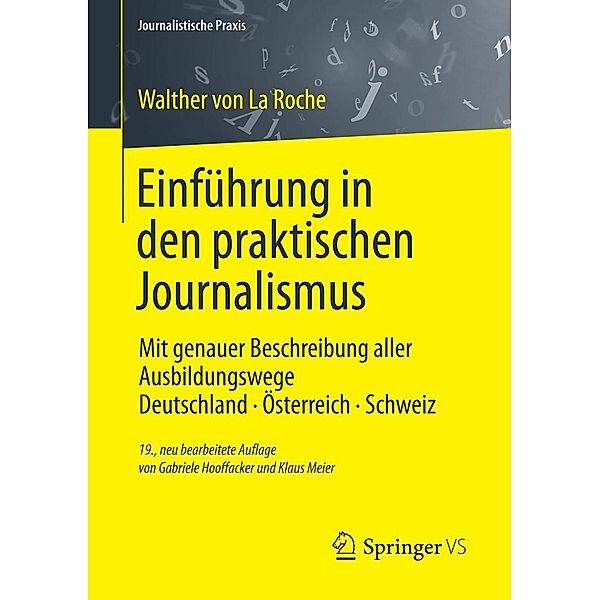 Journalistische Praxis

Walther von La Roche

Einführung in den praktischen Journalismus

Mit genauer Beschreibung aller Ausbildungswege
Deutschland · Österreich · Schweiz

19., neu bearbeitete Auflage
von Gabriele Hooffacker und Klaus Meier

Springer VS